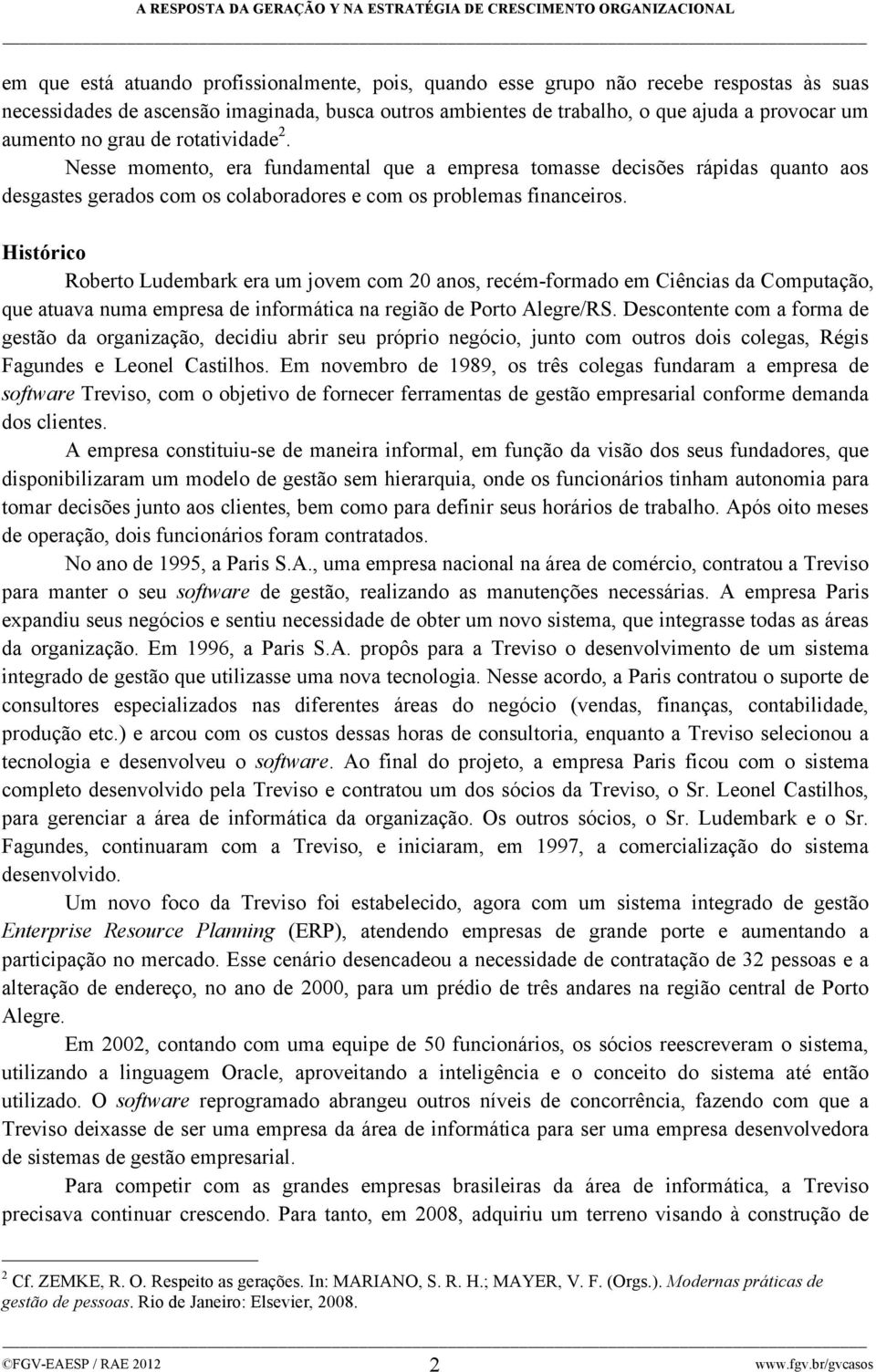 A RESPOSTA DA GERAÇÃO Y NA ESTRATÉGIA DE CRESCIMENTO ORGANIZACIONAL

em que está atuando profissionalmente, pois, quando esse grupo não recebe respostas às suas necessidades de ascensão imaginada, busca outros ambientes de trabalho, o que ajuda a provocar um aumento no grau de rotatividade$^2$.

Nesse momento, era fundamental que a empresa tomasse decisões rápidas quanto aos desgastes gerados com os colaboradores e com os problemas financeiros.

Histórico

Roberto Ludembark era um jovem com 20 anos, recém-formado em Ciências da Computação, que atuava numa empresa de informática na região de Porto Alegre/RS. Descontente com a forma de gestão da organização, decidiu abrir seu próprio negócio, junto com outros dois colegas, Régis Fagundes e Leonel Castilhos. Em novembro de 1989, os três colegas fundaram a empresa de software Treviso, com o objetivo de fornecer ferramentas de gestão empresarial conforme demanda dos clientes.

A empresa constituiu-se de maneira informal, em função da visão dos seus fundadores, que disponibilizaram um modelo de gestão sem hierarquia, onde os funcionários tinham autonomia para tomar decisões junto aos clientes, bem como para definir seus horários de trabalho. Após oito meses de operação, dois funcionários foram contratados.

No ano de 1995, a Paris S.A., uma empresa nacional na área de comércio, contratou a Treviso para manter o seu software de gestão, realizando as manutenções necessárias. A empresa Paris expandiu seus negócios e sentiu necessidade de obter um novo sistema, que integrasse todas as áreas da organização. Em 1996, a Paris S.A. propôs para a Treviso o desenvolvimento de um sistema integrado de gestão que utilizasse uma nova tecnologia. Nesse acordo, a Paris contratou o suporte de consultores especializados nas diferentes áreas do negócio (vendas, finanças, contabilidade, produção etc.) e arcou com os custos dessas horas de consultoria, enquanto a Treviso selecionou a tecnologia e desenvolveu o software. Ao final do projeto, a empresa Paris ficou com o sistema completo desenvolvido pela Treviso e contratou um dos sócios da Treviso, o Sr. Leonel Castilhos, para gerenciar a área de informática da organização. Os outros sócios, o Sr. Ludembark e o Sr. Fagundes, continuaram com a Treviso, e iniciaram, em 1997, a comercialização do sistema desenvolvido.

Um novo foco da Treviso foi estabelecido, agora com um sistema integrado de gestão Enterprise Resource Planning (ERP), atendendo empresas de grande porte e aumentando a participação no mercado. Esse cenário desencadeou a necessidade de contratação de 32 pessoas e a alteração de endereço, no ano de 2000, para um prédio de três andares na região central de Porto Alegre.

Em 2002, contando com uma equipe de 50 funcionários, os sócios reescreveram o sistema, utilizando a linguagem Oracle, aproveitando a inteligência e o conceito do sistema até então utilizado. O software reprogramado abrangeu outros níveis de concorrência, fazendo com que a Treviso deixasse de ser uma empresa da área de informática para ser uma empresa desenvolvedora de sistemas de gestão empresarial.

Para competir com as grandes empresas brasileiras da área de informática, a Treviso precisava continuar crescendo. Para tanto, em 2008, adquiriu um terreno visando à construção de

$^2$ Cf. ZEMKE, R. O. Respeito as gerações. In: MARIANO, S. R. H.; MAYER, V. F. (Orgs.). Modernas práticas de gestão de pessoas. Rio de Janeiro: Elsevier, 2008.

©FGV-EAESP / RAE 2012 2 www.fgv.br/gvcasos